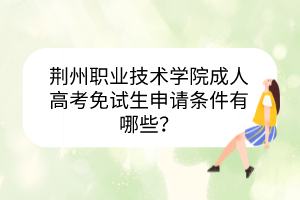 荆州职业技术学院成人高考免试生申请条件有哪些？